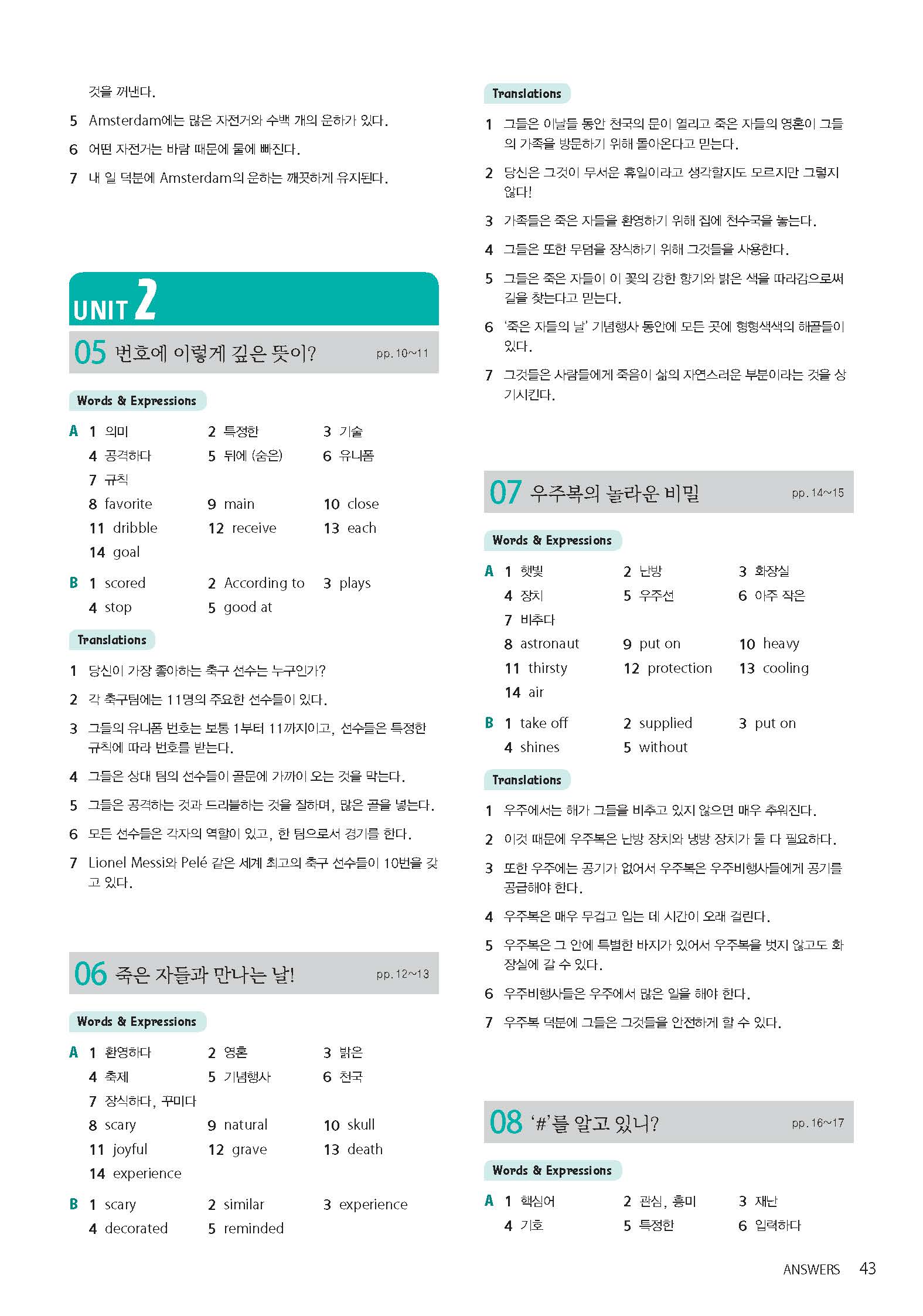 것을 꺼낸다.

5 Amsterdam에는 많은 자전거와 수백 개의 운하가 있다.

6 어떤 자전거는 바람 때문에 물에 빠진다.

7 내 일 덕분에 Amsterdam의 운하는 깨끗하게 유지된다.

UNIT 2

05 번호에 이렇게 깊은 뜻이? pp. 10~11

Words & Expressions

A 1 의미 2 특정한 3 기술
4 공격하다 5 뒤에 (숨은) 6 유니폼
7 규칙
8 favorite 9 main 10 close
11 dribble 12 receive 13 each
14 goal

B 1 scored 2 According to 3 plays
4 stop 5 good at

Translations

1 당신이 가장 좋아하는 축구 선수는 누구인가?

2 각 축구팀에는 11명의 주요한 선수들이 있다.

3 그들의 유니폼 번호는 보통 1부터 11까지이고, 선수들은 특정한 규칙에 따라 번호를 받는다.

4 그들은 상대 팀의 선수들이 골문에 가까이 오는 것을 막는다.

5 그들은 공격하는 것과 드리블하는 것을 잘하며, 많은 골을 넣는다.

6 모든 선수들은 각자의 역할이 있고, 한 팀으로서 경기를 한다.

7 Lionel Messi와 Pelé 같은 세계 최고의 축구 선수들이 10번을 갖고 있다.

06 죽은 자들과 만나는 날! pp. 12~13

Words & Expressions

A 1 환영하다 2 영혼 3 밝은
4 축제 5 기념행사 6 천국
7 장식하다, 꾸미다
8 scary 9 natural 10 skull
11 joyful 12 grave 13 death
14 experience

B 1 scary 2 similar 3 experience
4 decorated 5 reminded

Translations

1 그들은 이날들 동안 천국의 문이 열리고 죽은 자들의 영혼이 그들의 가족을 방문하기 위해 돌아온다고 믿는다.

2 당신은 그것이 무서운 휴일이라고 생각할지도 모르지만 그렇지 않다!

3 가족들은 죽은 자들을 환영하기 위해 집에 천수국을 놓는다.

4 그들은 또한 무덤을 장식하기 위해 그것들을 사용한다.

5 그들은 죽은 자들이 이 꽃의 강한 향기와 밝은 색을 따라감으로써 길을 찾는다고 믿는다.

6 '죽은 자들의 날' 기념행사 동안에 모든 곳에 형형색색의 해골들이 있다.

7 그것들은 사람들에게 죽음이 삶의 자연스러운 부분이라는 것을 상기시킨다.

07 우주복의 놀라운 비밀 pp. 14~15

Words & Expressions

A 1 햇빛 2 난방 3 화장실
4 장치 5 우주선 6 아주 작은
7 비추다
8 astronaut 9 put on 10 heavy
11 thirsty 12 protection 13 cooling
14 air

B 1 take off 2 supplied 3 put on
4 shines 5 without

Translations

1 우주에서는 해가 그들을 비추고 있지 않으면 매우 추워진다.

2 이것 때문에 우주복은 난방 장치와 냉방 장치가 둘 다 필요하다.

3 또한 우주에는 공기가 없어서 우주복은 우주비행사들에게 공기를 공급해야 한다.

4 우주복은 매우 무겁고 입는 데 시간이 오래 걸린다.

5 우주복은 그 안에 특별한 바지가 있어서 우주복을 벗지 않고도 화장실에 갈 수 있다.

6 우주비행사들은 우주에서 많은 일을 해야 한다.

7 우주복 덕분에 그들은 그것들을 안전하게 할 수 있다.

08 '#'를 알고 있니? pp. 16~17

Words & Expressions

A 1 핵심어 2 관심, 흥미 3 재난
4 기호 5 특정한 6 입력하다

ANSWERS 43